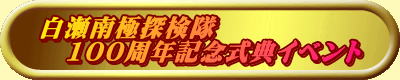 白瀬南極探検隊
100周年記念式典イベント